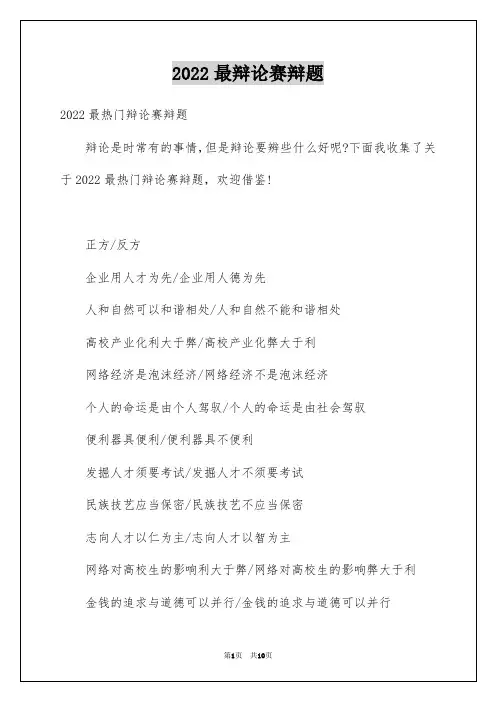 2022 最辩论赛辩题

2022 最热门辩论赛辩题

辩论是时常有的事情,但是辩论要辩些什么好呢?下面我收集了关于 2022 最热门辩论赛辩题，欢迎借鉴!

正方/反方

企业用人才为先/企业用人德为先

人和自然可以和谐相处/人和自然不能和谐相处

高校产业化利大于弊/高校产业化弊大于利

网络经济是泡沫经济/网络经济不是泡沫经济

个人的命运是由个人驾驭/个人的命运是由社会驾驭

便利器具便利/便利器具不便利

发掘人才须要考试/发掘人才不须要考试

民族技艺应当保密/民族技艺不应当保密

志向人才以仁为主/志向人才以智为主

网络对高校生的影响利大于弊/网络对高校生的影响弊大于利

金钱的追求与道德可以并行/金钱的追求与道德可以并行

第1页 共10页